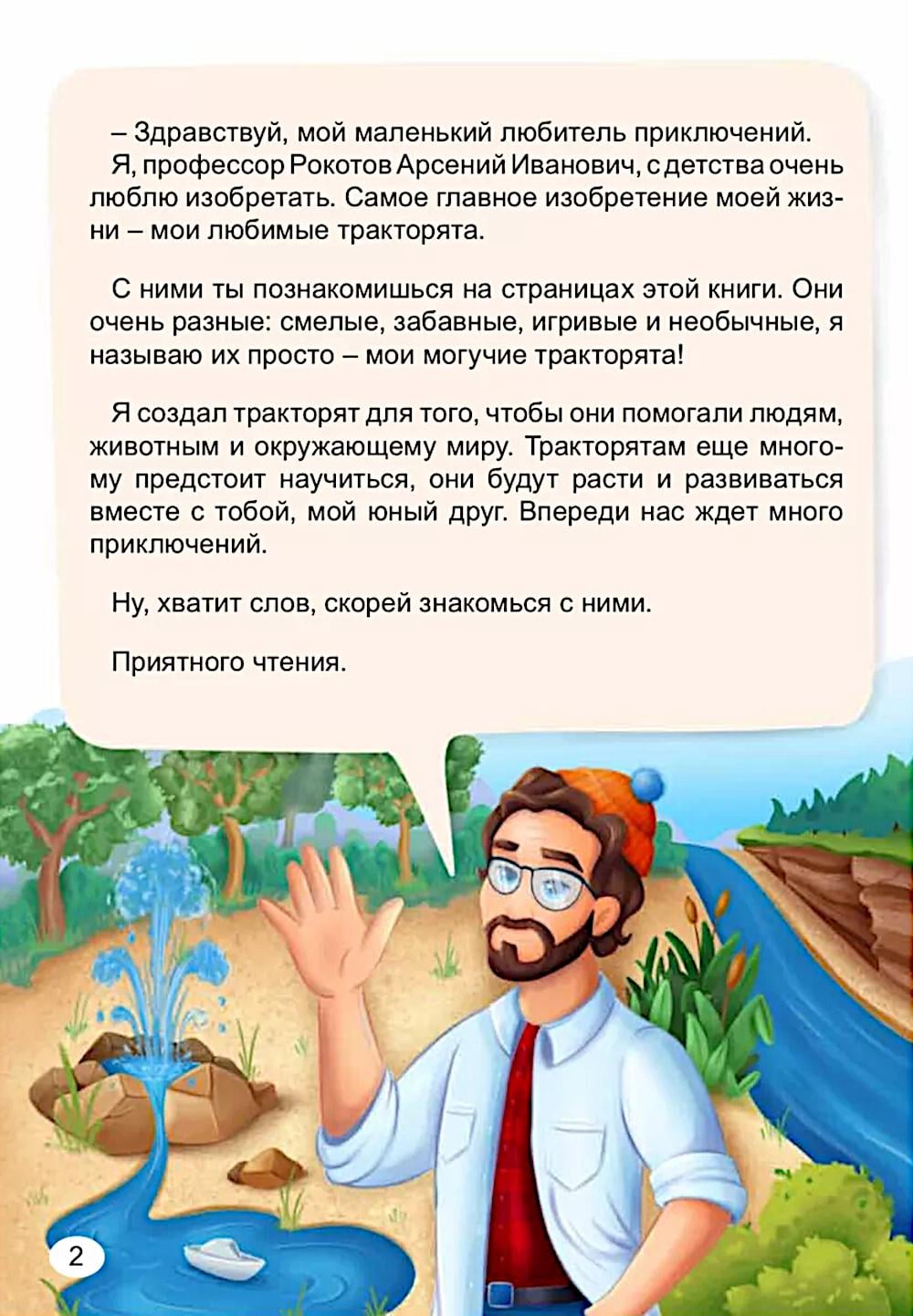 – Здравствуй, мой маленький любитель приключений.
Я, профессор Рокотов Арсений Иванович, с детства очень люблю изобретать. Самое главное изобретение моей жизни – мои любимые тракторята.

С ними ты познакомишься на страницах этой книги. Они очень разные: смелые, забавные, игривые и необычные, я называю их просто – мои могучие тракторята!

Я создал тракторят для того, чтобы они помогали людям, животным и окружающему миру. Тракторятам еще многому предстоит научиться, они будут расти и развиваться вместе с тобой, мой юный друг. Впереди нас ждет много приключений.

Ну, хватит слов, скорей знакомься с ними.

Приятного чтения.

2